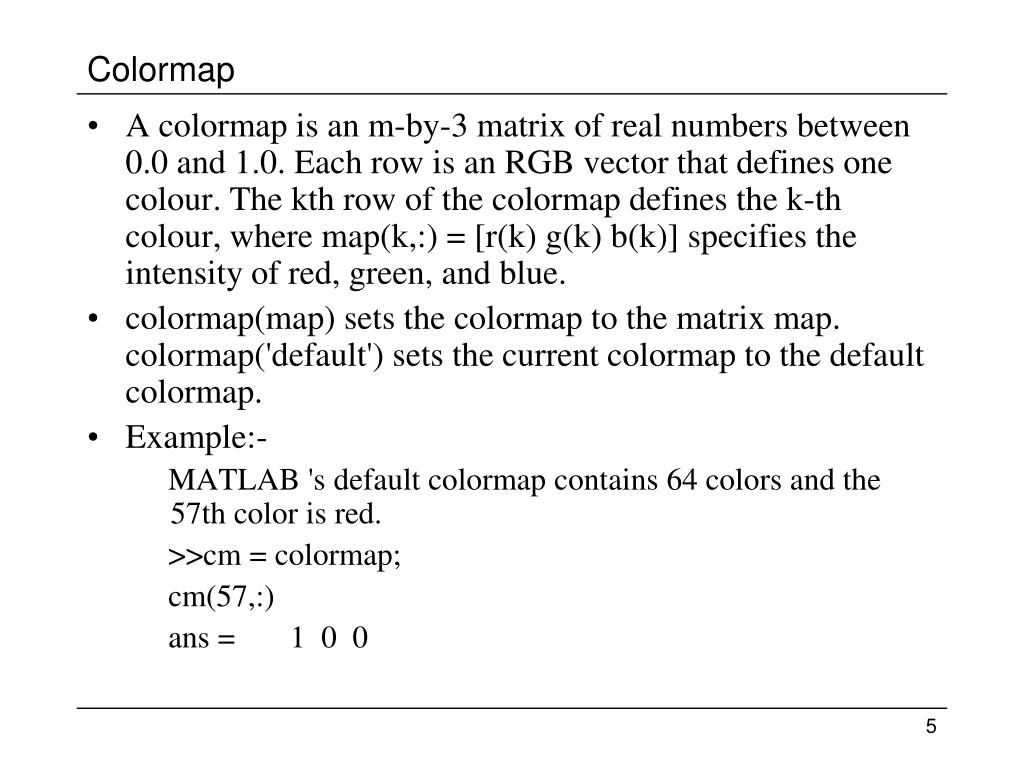 Colormap

• A colormap is an m-by-3 matrix of real numbers between 0.0 and 1.0. Each row is an RGB vector that defines one colour. The kth row of the colormap defines the k-th colour, where map(k,:) = [r(k) g(k) b(k)] specifies the intensity of red, green, and blue.

• colormap(map) sets the colormap to the matrix map. colormap('default') sets the current colormap to the default colormap.

• Example:-

MATLAB 's default colormap contains 64 colors and the 57th color is red.

>>cm = colormap;

cm(57,:)

ans = 1 0 0

5